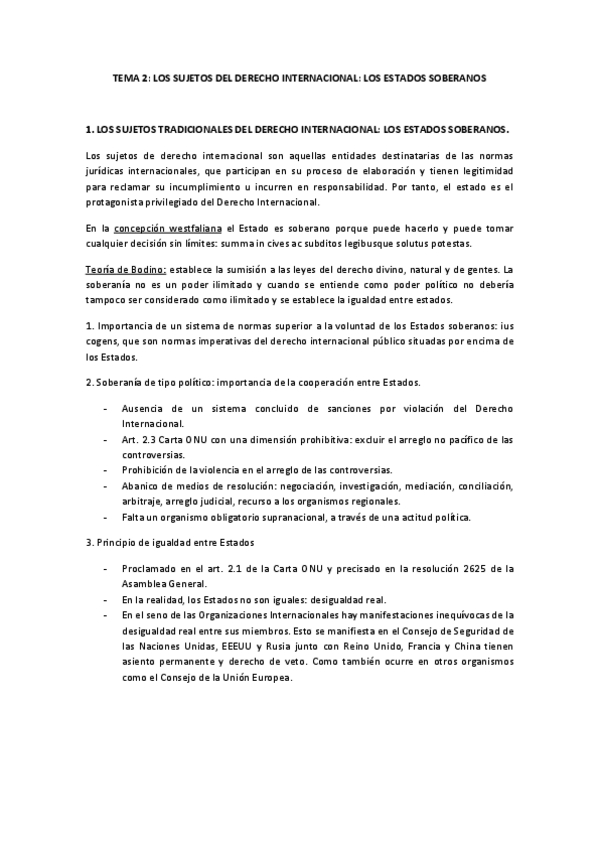 TEMA 2: LOS SUJETOS DEL DERECHO INTERNACIONAL: LOS ESTADOS SOBERANOS

1. LOS SUJETOS TRADICIONALES DEL DERECHO INTERNACIONAL: LOS ESTADOS SOBERANOS.

Los sujetos de derecho internacional son aquellas entidades destinatarias de las normas jurídicas internacionales, que participan en su proceso de elaboración y tienen legitimidad para reclamar su incumplimiento u incurren en responsabilidad. Por tanto, el estado es el protagonista privilegiado del Derecho Internacional.

En la concepción westfaliana el Estado es soberano porque puede hacerlo y puede tomar cualquier decisión sin límites: summa in cives ac subditos legibusque solutus potestas.

Teoría de Bodino: establece la sumisión a las leyes del derecho divino, natural y de gentes. La soberanía no es un poder ilimitado y cuando se entiende como poder político no debería tampoco ser considerado como ilimitado y se establece la igualdad entre estados.

1. Importancia de un sistema de normas superior a la voluntad de los Estados soberanos: ius cogens, que son normas imperativas del derecho internacional público situadas por encima de los Estados.

2. Soberanía de tipo político: importancia de la cooperación entre Estados.

- Ausencia de un sistema concluido de sanciones por violación del Derecho Internacional.
- Art. 2.3 Carta ONU con una dimensión prohibitiva: excluir el arreglo no pacífico de las controversias.
- Prohibición de la violencia en el arreglo de las controversias.
- Abanico de medios de resolución: negociación, investigación, mediación, conciliación, arbitraje, arreglo judicial, recurso a los organismos regionales.
- Falta un organismo obligatorio supranacional, a través de una actitud política.

3. Principio de igualdad entre Estados

- Proclamado en el art. 2.1 de la Carta ONU y precisado en la resolución 2625 de la Asamblea General.
- En la realidad, los Estados no son iguales: desigualdad real.
- En el seno de las Organizaciones Internacionales hay manifestaciones inequívocas de la desigualdad real entre sus miembros. Esto se manifiesta en el Consejo de Seguridad de las Naciones Unidas, EEEUU y Rusia junto con Reino Unido, Francia y China tienen asiento permanente y derecho de veto. Como también ocurre en otros organismos como el Consejo de la Unión Europea.